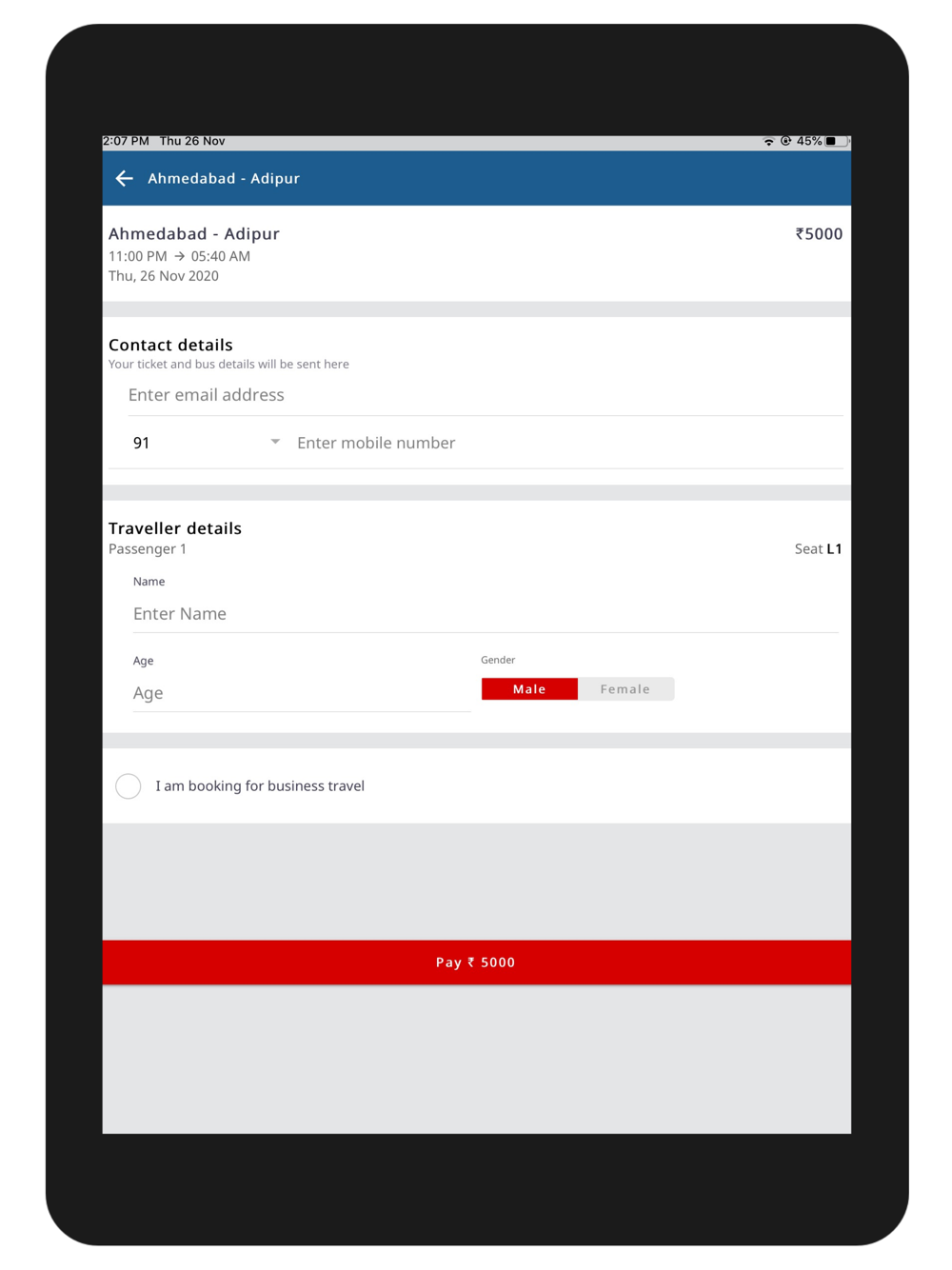 2:07 PM Thu 26 Nov
45%

Ahmedabad - Adipur

Ahmedabad - Adipur
₹5000
11:00 PM → 05:40 AM
Thu, 26 Nov 2020

Contact details
Your ticket and bus details will be sent here
Enter email address
91
Enter mobile number

Traveller details
Passenger 1
Seat L1
Name
Enter Name
Age
Age
Gender
Male
Female

I am booking for business travel

Pay ₹ 5000